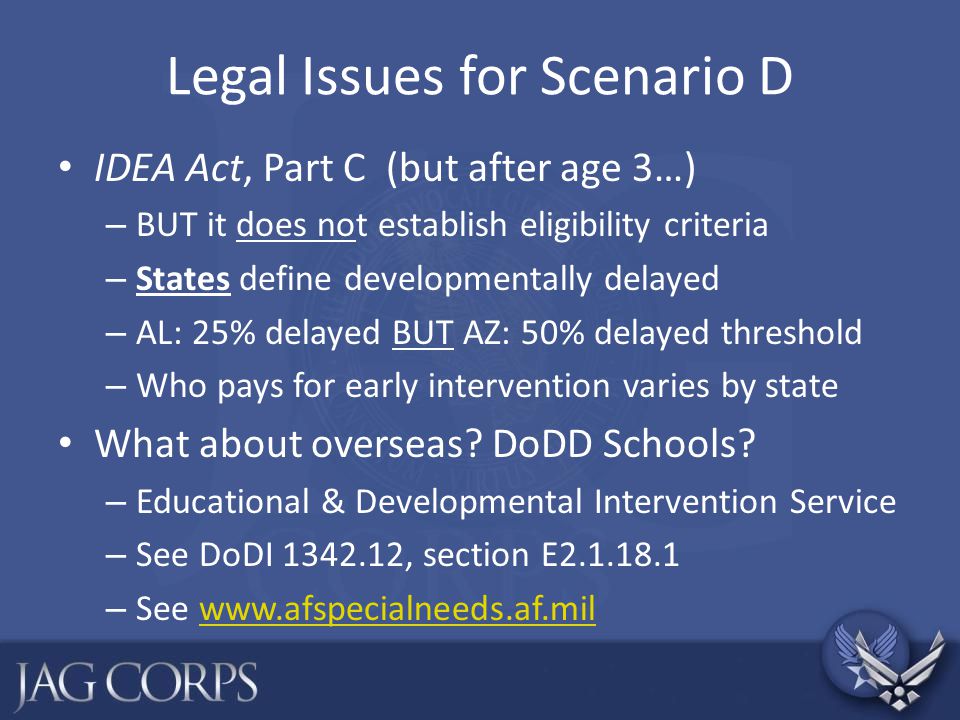 Legal Issues for Scenario D

• IDEA Act, Part C (but after age 3…)
– BUT it does not establish eligibility criteria
– States define developmentally delayed
– AL: 25% delayed BUT AZ: 50% delayed threshold
– Who pays for early intervention varies by state

• What about overseas? DoDD Schools?
– Educational & Developmental Intervention Service
– See DoDI 1342.12, section E2.1.18.1
– See www.afspecialneeds.af.mil

JAG CORPS